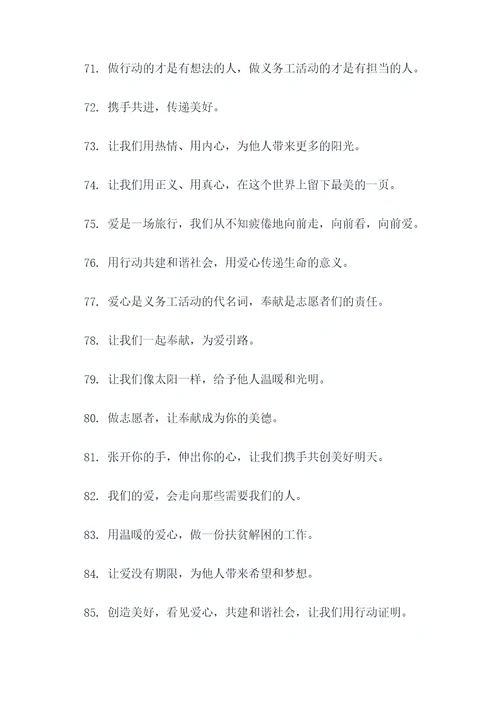 71. 做行动的才是有想法的人，做义务工活动的才是有担当的人。

72. 携手共进，传递美好。

73. 让我们用热情、用内心，为他人带来更多的阳光。

74. 让我们用正义、用真心，在这个世界上留下最美的一页。

75. 爱是一场旅行，我们从不知疲倦地向前走，向前看，向前爱。

76. 用行动共建和谐社会，用爱心传递生命的意义。

77. 爱心是义务工活动的代名词，奉献是志愿者们的责任。

78. 让我们一起奉献，为爱引路。

79. 让我们像太阳一样，给予他人温暖和光明。

80. 做志愿者，让奉献成为你的美德。

81. 张开你的手，伸出你的心，让我们携手共创美好明天。

82. 我们的爱，会走向那些需要我们的人。

83. 用温暖的爱心，做一份扶贫解困的工作。

84. 让爱没有期限，为他人带来希望和梦想。

85. 创造美好，看见爱心，共建和谐社会，让我们用行动证明。